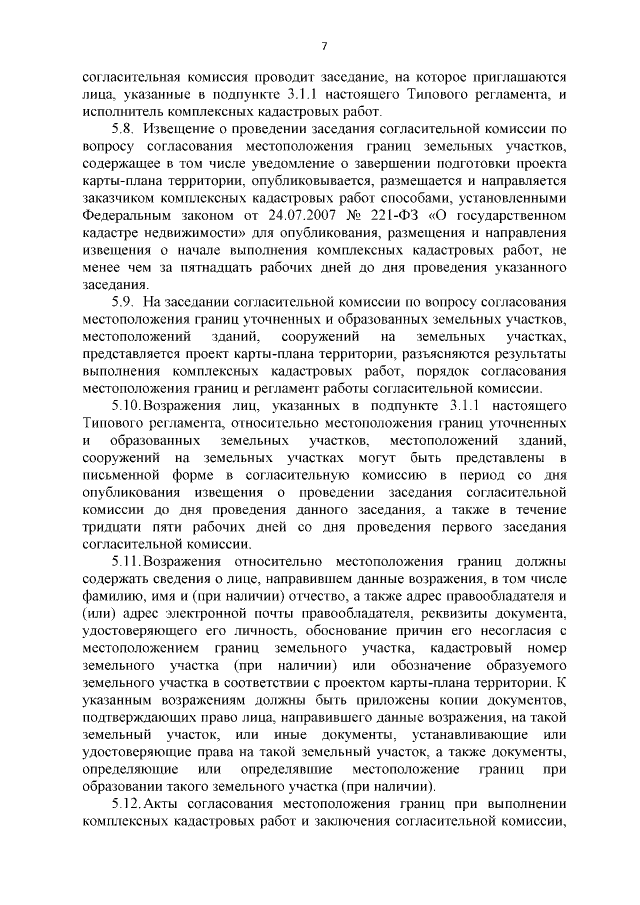 7

согласительная комиссия проводит заседание, на которое приглашаются лица, указанные в подпункте 3.1.1 настоящего Типового регламента, и исполнитель комплексных кадастровых работ.

5.8. Извещение о проведении заседания согласительной комиссии по вопросу согласования местоположения границ земельных участков, содержащее в том числе уведомление о завершении подготовки проекта карты-плана территории, опубликовывается, размещается и направляется заказчиком комплексных кадастровых работ способами, установленными Федеральным законом от 24.07.2007 № 221-ФЗ «О государственном кадастре недвижимости» для опубликования, размещения и направления извещения о начале выполнения комплексных кадастровых работ, не менее чем за пятнадцать рабочих дней до дня проведения указанного заседания.

5.9. На заседании согласительной комиссии по вопросу согласования местоположения границ уточненных и образованных земельных участков, местоположений зданий, сооружений на земельных участках, представляется проект карты-плана территории, разъясняются результаты выполнения комплексных кадастровых работ, порядок согласования местоположения границ и регламент работы согласительной комиссии.

5.10. Возражения лиц, указанных в подпункте 3.1.1 настоящего Типового регламента, относительно местоположения границ уточненных и образованных земельных участков, местоположений зданий, сооружений на земельных участках могут быть представлены в письменной форме в согласительную комиссию в период со дня опубликования извещения о проведении заседания согласительной комиссии до дня проведения данного заседания, а также в течение тридцати пяти рабочих дней со дня проведения первого заседания согласительной комиссии.

5.11. Возражения относительно местоположения границ должны содержать сведения о лице, направившем данные возражения, в том числе фамилию, имя и (при наличии) отчество, а также адрес правообладателя и (или) адрес электронной почты правообладателя, реквизиты документа, удостоверяющего его личность, обоснование причин его несогласия с местоположением границ земельного участка, кадастровый номер земельного участка (при наличии) или обозначение образуемого земельного участка в соответствии с проектом карты-плана территории. К указанным возражениям должны быть приложены копии документов, подтверждающих право лица, направившего данные возражения, на такой земельный участок, или иные документы, устанавливающие или удостоверяющие права на такой земельный участок, а также документы, определяющие или определявшие местоположение границ при образовании такого земельного участка (при наличии).

5.12. Акты согласования местоположения границ при выполнении комплексных кадастровых работ и заключения согласительной комиссии,